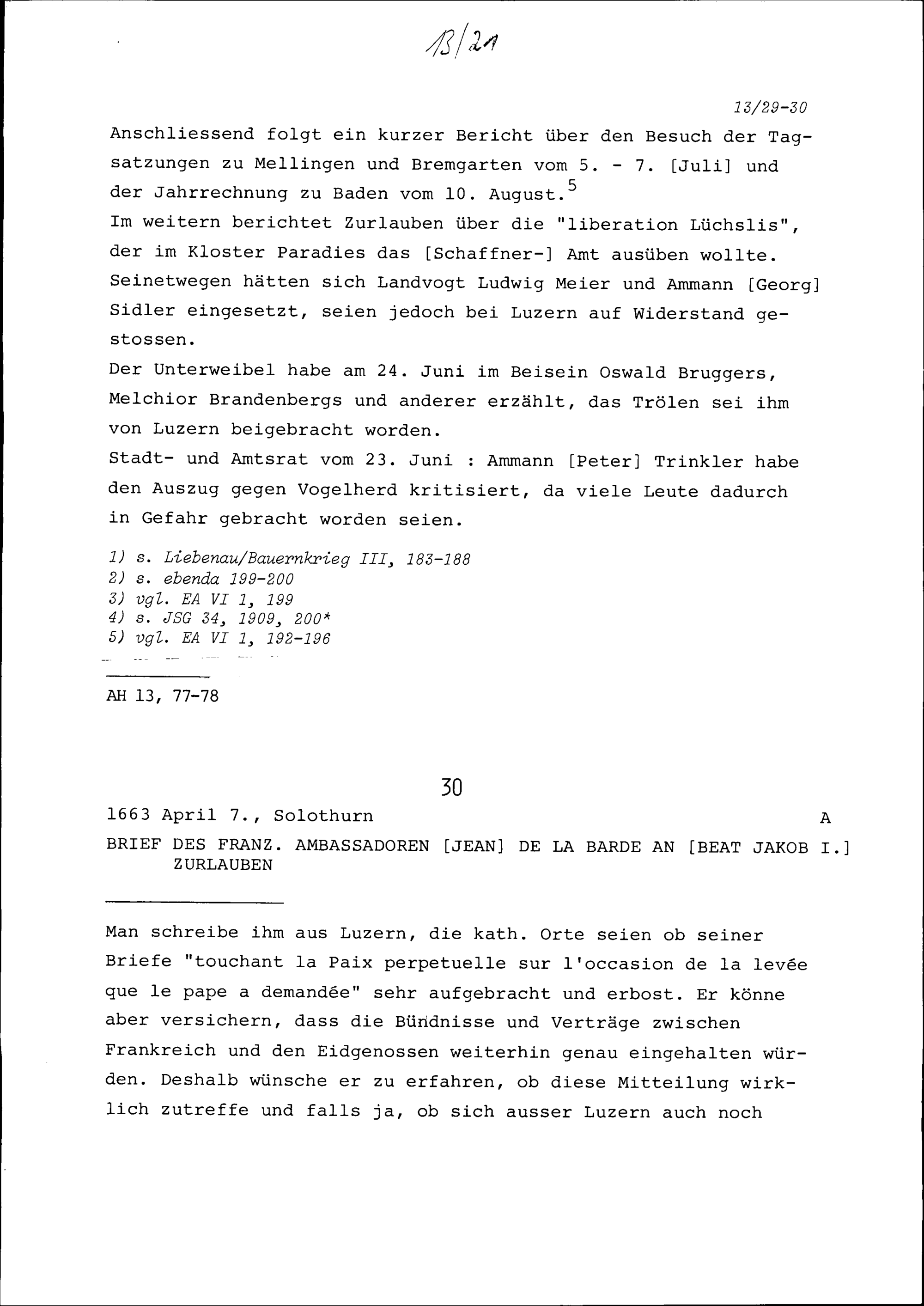 13/21

13/29-30

Anschliessend folgt ein kurzer Bericht über den Besuch der Tagsatzungen zu Mellingen und Bremgarten vom 5. - 7. [Juli] und der Jahrrechnung zu Baden vom 10. August.$^5$
Im weitern berichtet Zurlauben über die "liberation Lüchslis", der im Kloster Paradies das [Schaffner-] Amt ausüben wollte. Seinetwegen hätten sich Landvogt Ludwig Meier und Ammann [Georg] Sidler eingesetzt, seien jedoch bei Luzern auf Widerstand gestossen.
Der Unterweibel habe am 24. Juni im Beisein Oswald Bruggers, Melchior Brandenbergs und anderer erzählt, das Trölen sei ihm von Luzern beigebracht worden.
Stadt- und Amtsrat vom 23. Juni : Ammann [Peter] Trinkler habe den Auszug gegen Vogelherd kritisiert, da viele Leute dadurch in Gefahr gebracht worden seien.

1) s. Liebenau/Bauernkrieg III, 183-188
2) s. ebenda 199-200
3) vgl. EA VI 1, 199
4) s. JSG 34, 1909, 200*
5) vgl. EA VI 1, 192-196

AH 13, 77-78

30

1663 April 7., Solothurn A

BRIEF DES FRANZ. AMBASSADOREN [JEAN] DE LA BARDE AN [BEAT JAKOB I.] ZURLAUBEN

Man schreibe ihm aus Luzern, die kath. Orte seien ob seiner Briefe "touchant la Paix perpetuelle sur l'occasion de la levée que le pape a demandée" sehr aufgebracht und erbost. Er könne aber versichern, dass die Bündnisse und Verträge zwischen Frankreich und den Eidgenossen weiterhin genau eingehalten würden. Deshalb wünsche er zu erfahren, ob diese Mitteilung wirklich zutreffe und falls ja, ob sich ausser Luzern auch noch